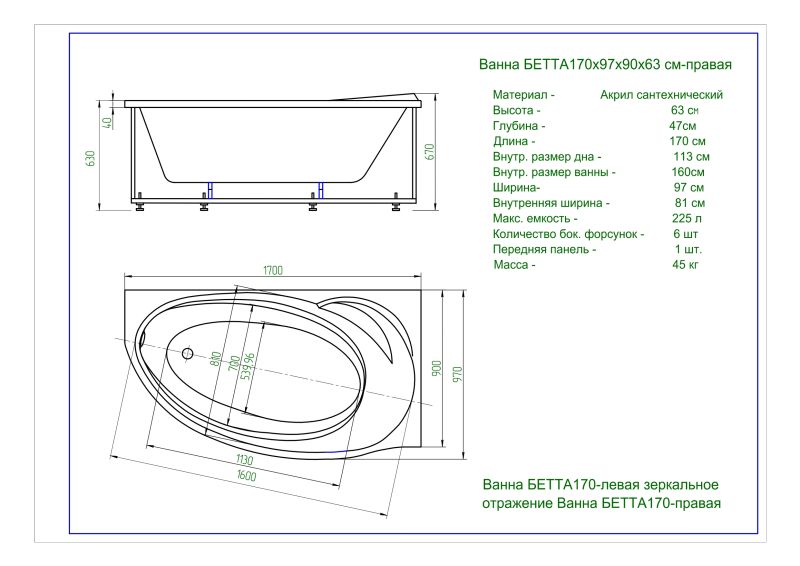 Ванна БЕТТА170х97х90х63 см-правая

| Материал - | Акрил сантехнический |
|---|---|
| Высота - | 63 см |
| Глубина - | 47см |
| Длина - | 170 см |
| Внутр. размер дна - | 113 см |
| Внутр. размер ванны - | 160см |
| Ширина- | 97 см |
| Внутренняя ширина - | 81 см |
| Макс. емкость - | 225 л |
| Количество бок. форсунок - | 6 шт |
| Передняя панель - | 1 шт. |
| Масса - | 45 кг |

40
630
670
1700
810
700
539.96
900
970
1130
1600

Ванна БЕТТА170-левая зеркальное отражение Ванна БЕТТА170-правая